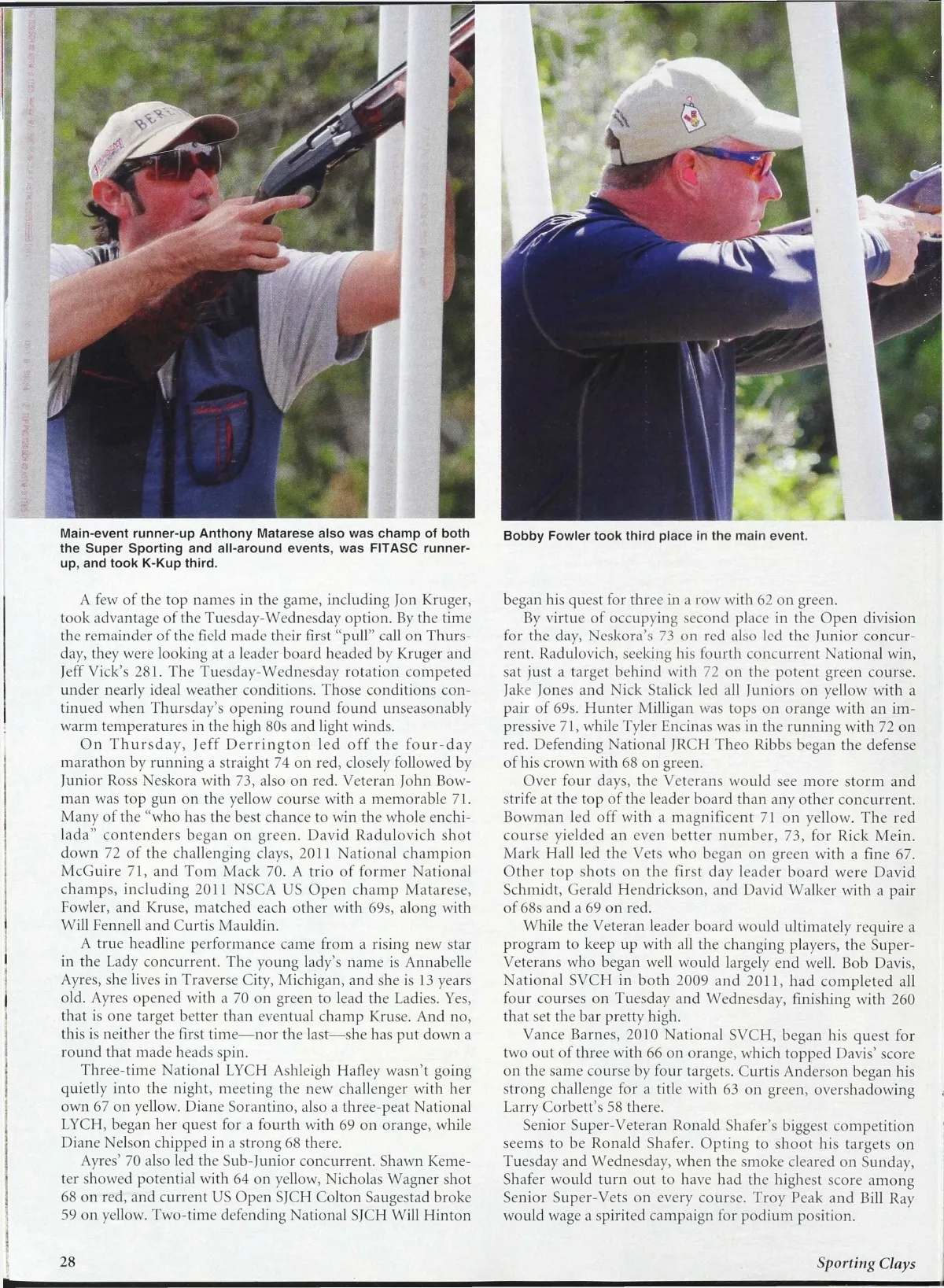 Main-event runner-up Anthony Matarese also was champ of both the Super Sporting and all-around events, was FITASC runner-up, and took K-Kup third.

Bobby Fowler took third place in the main event.

A few of the top names in the game, including Jon Kruger, took advantage of the Tuesday-Wednesday option. By the time the remainder of the field made their first "pull" call on Thursday, they were looking at a leader board headed by Kruger and Jeff Vick's 281. The Tuesday-Wednesday rotation competed under nearly ideal weather conditions. Those conditions continued when Thursday's opening round found unseasonably warm temperatures in the high 80s and light winds.

On Thursday, Jeff Derrington led off the four-day marathon by running a straight 74 on red, closely followed by Junior Ross Neskora with 73, also on red. Veteran John Bowman was top gun on the yellow course with a memorable 71. Many of the "who has the best chance to win the whole enchilada" contenders began on green. David Radulovich shot down 72 of the challenging clays, 2011 National champion McGuire 71, and Tom Mack 70. A trio of former National champs, including 2011 NSCA US Open champ Matarese, Fowler, and Kruse, matched each other with 69s, along with Will Fennell and Curtis Mauldin.

A true headline performance came from a rising new star in the Lady concurrent. The young lady's name is Annabelle Ayres, she lives in Traverse City, Michigan, and she is 13 years old. Ayres opened with a 70 on green to lead the Ladies. Yes, that is one target better than eventual champ Kruse. And no, this is neither the first time—nor the last—she has put down a round that made heads spin.

Three-time National LYCH Ashleigh Hafley wasn't going quietly into the night, meeting the new challenger with her own 67 on yellow. Diane Sorantino, also a three-peat National LYCH, began her quest for a fourth with 69 on orange, while Diane Nelson chipped in a strong 68 there.

Ayres' 70 also led the Sub-Junior concurrent. Shawn Kemeter showed potential with 64 on yellow, Nicholas Wagner shot 68 on red, and current US Open SJCH Colton Saugestad broke 59 on yellow. Two-time defending National SJCH Will Hinton began his quest for three in a row with 62 on green.

By virtue of occupying second place in the Open division for the day, Neskora's 73 on red also led the Junior concurrent. Radulovich, seeking his fourth concurrent National win, sat just a target behind with 72 on the potent green course. Jake Jones and Nick Stalick led all Juniors on yellow with a pair of 69s. Hunter Milligan was tops on orange with an impressive 71, while Tyler Encinas was in the running with 72 on red. Defending National JRCH Theo Ribbs began the defense of his crown with 68 on green.

Over four days, the Veterans would see more storm and strife at the top of the leader board than any other concurrent. Bowman led off with a magnificent 71 on yellow. The red course yielded an even better number, 73, for Rick Mein. Mark Hall led the Vets who began on green with a fine 67. Other top shots on the first day leader board were David Schmidt, Gerald Hendrickson, and David Walker with a pair of 68s and a 69 on red.

While the Veteran leader board would ultimately require a program to keep up with all the changing players, the Super-Veterans who began well would largely end well. Bob Davis, National SVCH in both 2009 and 2011, had completed all four courses on Tuesday and Wednesday, finishing with 260 that set the bar pretty high.

Vance Barnes, 2010 National SVCH, began his quest for two out of three with 66 on orange, which topped Davis' score on the same course by four targets. Curtis Anderson began his strong challenge for a title with 63 on green, overshadowing Larry Corbett's 58 there.

Senior Super-Veteran Ronald Shafer's biggest competition seems to be Ronald Shafer. Opting to shoot his targets on Tuesday and Wednesday, when the smoke cleared on Sunday, Shafer would turn out to have had the highest score among Senior Super-Vets on every course. Troy Peak and Bill Ray would wage a spirited campaign for podium position.

28

Sporting Clays